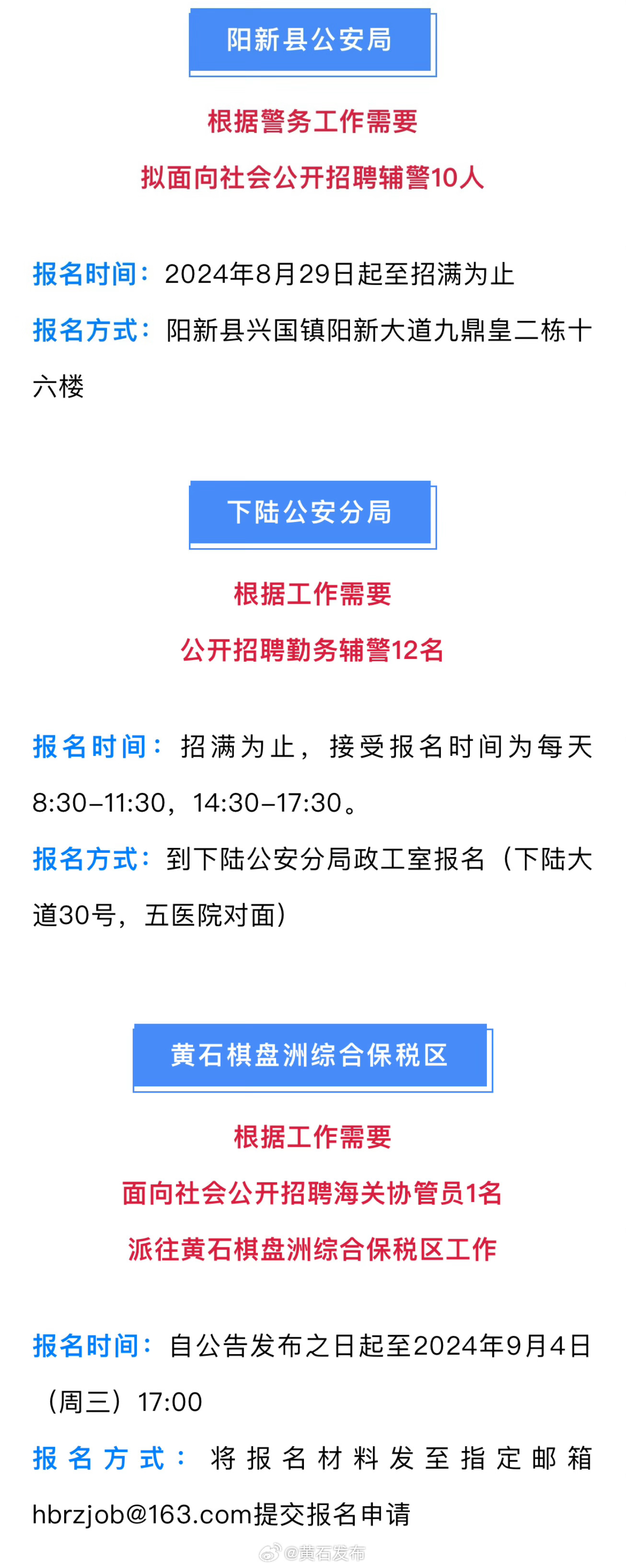 阳新县公安局

根据警务工作需要
拟面向社会公开招聘辅警10人

报名时间：2024年8月29日起至招满为止

报名方式：阳新县兴国镇阳新大道九鼎皇二栋十六楼

下陆公安分局

根据工作需要
公开招聘勤务辅警12名

报名时间：招满为止，接受报名时间为每天8:30-11:30，14:30-17:30。

报名方式：到下陆公安分局政工室报名（下陆大道30号，五医院对面）

黄石棋盘洲综合保税区

根据工作需要
面向社会公开招聘海关协管员1名
派往黄石棋盘洲综合保税区工作

报名时间：自公告发布之日起至2024年9月4日（周三）17:00

报名方式：将报名材料发至指定邮箱hbrzjob@163.com提交报名申请

@黄石发布